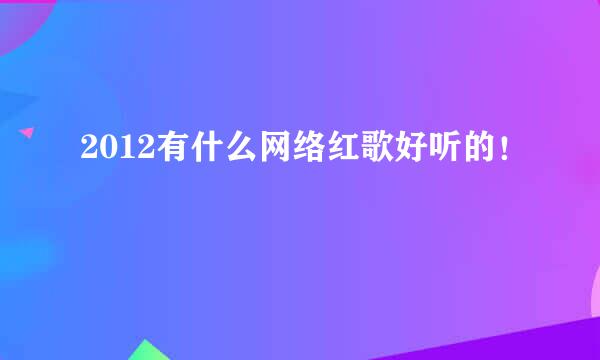 2012有什么网络红歌好听的!